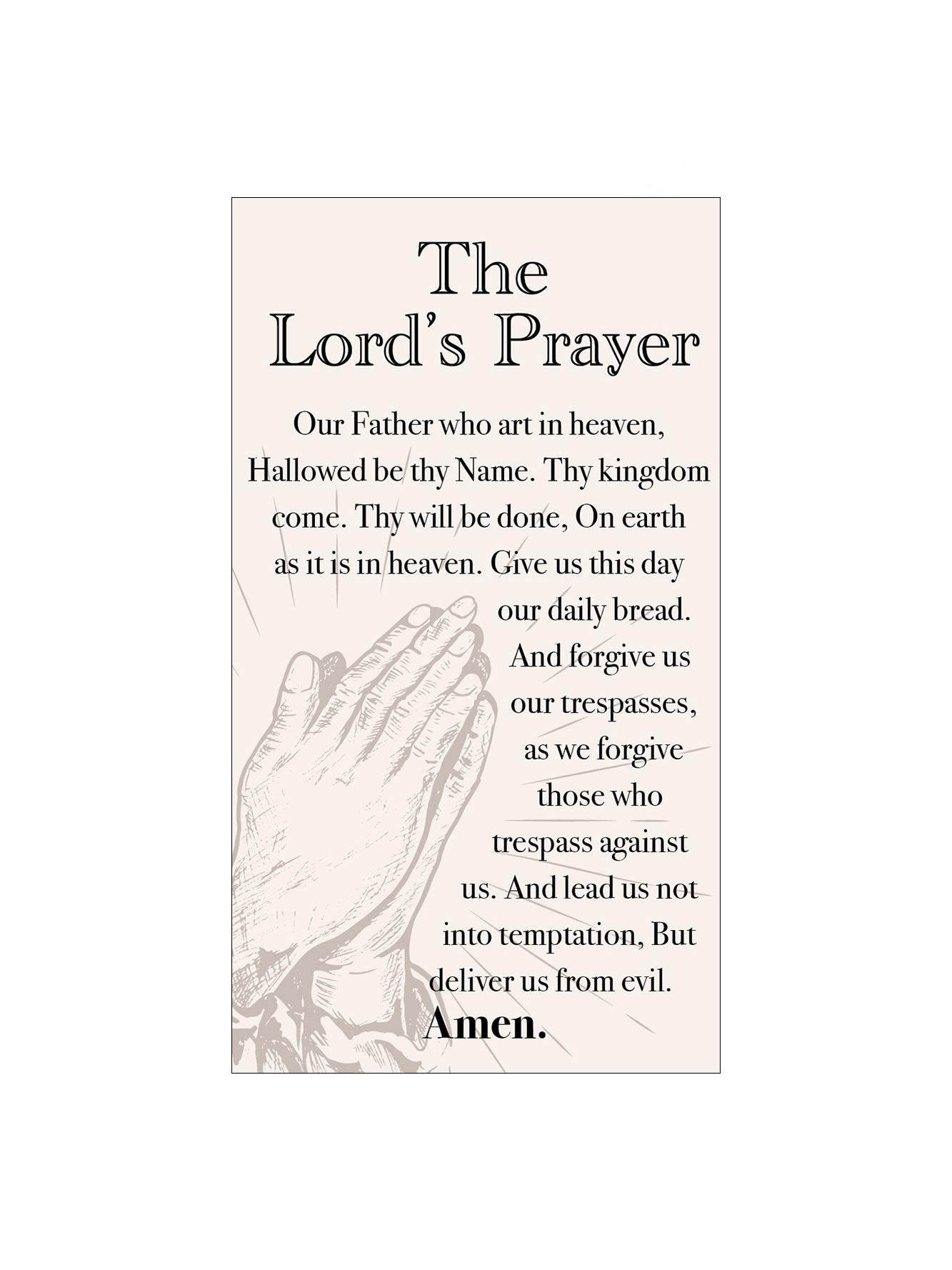 The Lord's Prayer

Our Father who art in heaven, Hallowed be thy Name. Thy kingdom come. Thy will be done, On earth as it is in heaven. Give us this day our daily bread. And forgive us our trespasses, as we forgive those who trespass against us. And lead us not into temptation, But deliver us from evil.

Amen.